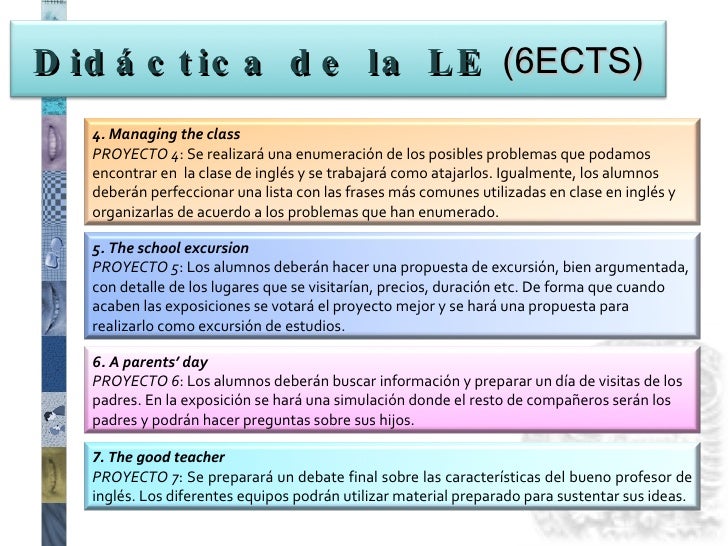 Didáctica de la LE (6ECTS)

4. Managing the class
PROYECTO 4: Se realizará una enumeración de los posibles problemas que podamos encontrar en la clase de inglés y se trabajará como atajarlos. Igualmente, los alumnos deberán perfeccionar una lista con las frases más comunes utilizadas en clase en inglés y organizarlas de acuerdo a los problemas que han enumerado.

5. The school excursion
PROYECTO 5: Los alumnos deberán hacer una propuesta de excursión, bien argumentada, con detalle de los lugares que se visitarían, precios, duración etc. De forma que cuando acaben las exposiciones se votará el proyecto mejor y se hará una propuesta para realizarlo como excursión de estudios.

6. A parents' day
PROYECTO 6: Los alumnos deberán buscar información y preparar un día de visitas de los padres. En la exposición se hará una simulación donde el resto de compañeros serán los padres y podrán hacer preguntas sobre sus hijos.

7. The good teacher
PROYECTO 7: Se preparará un debate final sobre las características del bueno profesor de inglés. Los diferentes equipos podrán utilizar material preparado para sustentar sus ideas.